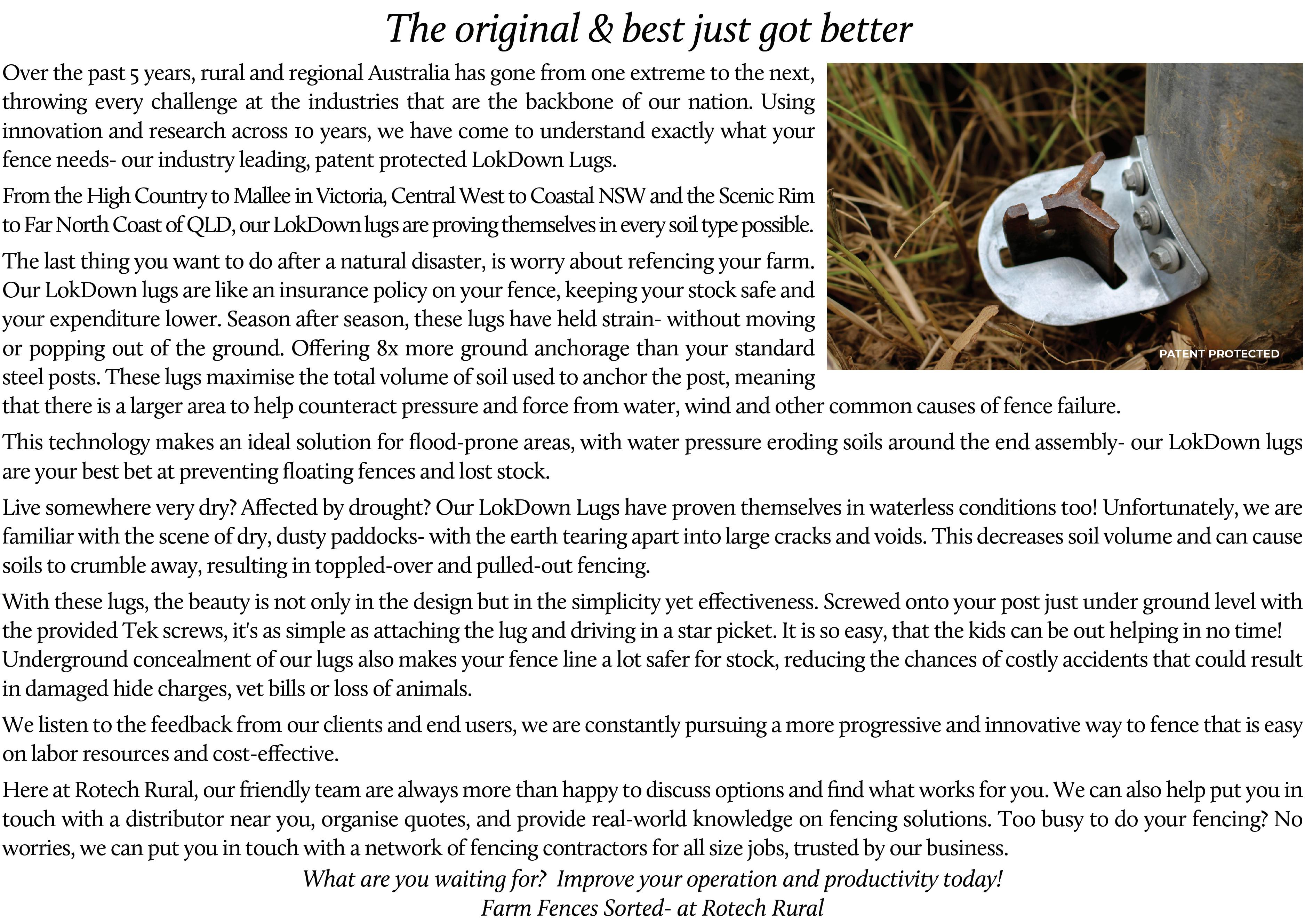 The original & best just got better

Over the past 5 years, rural and regional Australia has gone from one extreme to the next, throwing every challenge at the industries that are the backbone of our nation. Using innovation and research across 10 years, we have come to understand exactly what your fence needs- our industry leading, patent protected LokDown Lugs.

From the High Country to Mallee in Victoria, Central West to Coastal NSW and the Scenic Rim to Far North Coast of QLD, our LokDown lugs are proving themselves in every soil type possible.

The last thing you want to do after a natural disaster, is worry about refencing your farm. Our LokDown lugs are like an insurance policy on your fence, keeping your stock safe and your expenditure lower. Season after season, these lugs have held strain- without moving or popping out of the ground. Offering 8x more ground anchorage than your standard steel posts. These lugs maximise the total volume of soil used to anchor the post, meaning that there is a larger area to help counteract pressure and force from water, wind and other common causes of fence failure.

PATENT PROTECTED

This technology makes an ideal solution for flood-prone areas, with water pressure eroding soils around the end assembly- our LokDown lugs are your best bet at preventing floating fences and lost stock.

Live somewhere very dry? Affected by drought? Our LokDown Lugs have proven themselves in waterless conditions too! Unfortunately, we are familiar with the scene of dry, dusty paddocks- with the earth tearing apart into large cracks and voids. This decreases soil volume and can cause soils to crumble away, resulting in toppled-over and pulled-out fencing.

With these lugs, the beauty is not only in the design but in the simplicity yet effectiveness. Screwed onto your post just under ground level with the provided Tek screws, it's as simple as attaching the lug and driving in a star picket. It is so easy, that the kids can be out helping in no time! Underground concealment of our lugs also makes your fence line a lot safer for stock, reducing the chances of costly accidents that could result in damaged hide charges, vet bills or loss of animals.

We listen to the feedback from our clients and end users, we are constantly pursuing a more progressive and innovative way to fence that is easy on labor resources and cost-effective.

Here at Rotech Rural, our friendly team are always more than happy to discuss options and find what works for you. We can also help put you in touch with a distributor near you, organise quotes, and provide real-world knowledge on fencing solutions. Too busy to do your fencing? No worries, we can put you in touch with a network of fencing contractors for all size jobs, trusted by our business.

What are you waiting for? Improve your operation and productivity today!
Farm Fences Sorted- at Rotech Rural